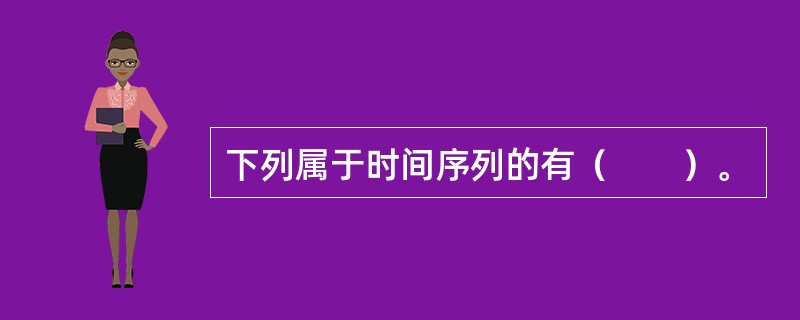 下列属于时间序列的有（　　）。